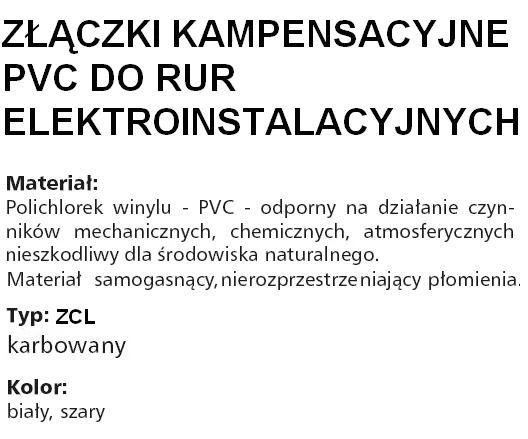 ZŁĄCZKI KAMPENSACYJNE PVC DO RUR ELEKTROINSTALACYJNYCH

Materiał:
Polichlorek winylu - PVC - odporny na działanie czynników mechanicznych, chemicznych, atmosferycznych nieszkodliwy dla środowiska naturalnego.
Materiał samogasnący, nierozprzestrzeniający płomienia.

Typ: ZCL
karbowany

Kolor:
biały, szary